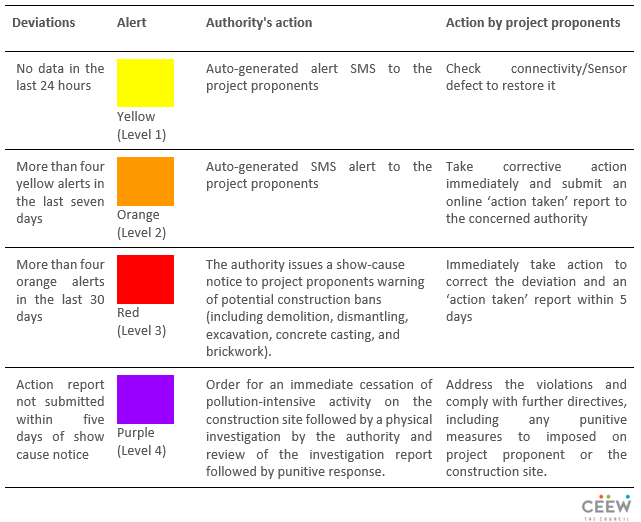 | Deviations | Alert | Authority's action | Action by project proponents |
|---|---|---|---|
| No data in the last 24 hours | Yellow (Level 1) | Auto-generated alert SMS to the project proponents | Check connectivity/Sensor defect to restore it |
| More than four yellow alerts in the last seven days | Orange (Level 2) | Auto-generated SMS alert to the project proponents | Take corrective action immediately and submit an online 'action taken' report to the concerned authority |
| More than four orange alerts in the last 30 days | Red (Level 3) | The authority issues a show-cause notice to project proponents warning of potential construction bans (including demolition, dismantling, excavation, concrete casting, and brickwork). | Immediately take action to correct the deviation and an 'action taken' report within 5 days |
| Action report not submitted within five days of show cause notice | Purple (Level 4) | Order for an immediate cessation of pollution-intensive activity on the construction site followed by a physical investigation by the authority and review of the investigation report followed by punitive response. | Address the violations and comply with further directives, including any punitive measures to imposed on project proponent or the construction site. |

CEEW
THE COUNCIL